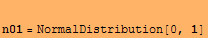 n01 = NormalDistribution[0, 1]